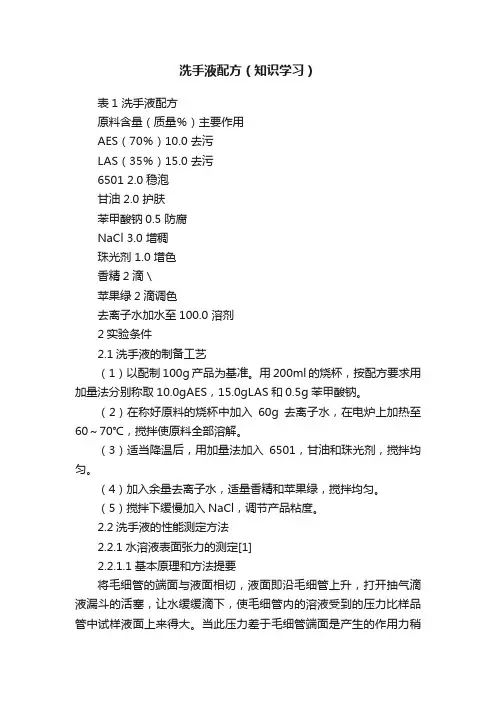 洗手液配方（知识学习）

表 1 洗手液配方

原料含量（质量%）主要作用

AES（70%）10.0 去污

LAS（35%）15.0 去污

6501 2.0 稳泡

甘油 2.0 护肤

苯甲酸钠 0.5 防腐

NaCl 3.0 增稠

珠光剂 1.0 增色

香精 2 滴 \

苹果绿 2 滴调色

去离子水加水至 100.0 溶剂

2 实验条件

2.1 洗手液的制备工艺

（1）以配制 100g 产品为基准。用 200ml 的烧杯，按配方要求用加量法分别称取 10.0gAES，15.0gLAS 和 0.5g 苯甲酸钠。

（2）在称好原料的烧杯中加入 60g 去离子水，在电炉上加热至 60～70℃，搅拌使原料全部溶解。

（3）适当降温后，用加量法加入 6501，甘油和珠光剂，搅拌均匀。

（4）加入余量去离子水，适量香精和苹果绿，搅拌均匀。

（5）搅拌下缓慢加入 NaCl，调节产品粘度。

2.2 洗手液的性能测定方法

2.2.1 水溶液表面张力的测定[1]

2.2.1.1 基本原理和方法提要

将毛细管的端面与液面相切，液面即沿毛细管上升，打开抽气滴液漏斗的活塞，让水缓缓滴下，使毛细管内的溶液受到的压力比样品管中试样液面上来得大。当此压力差于毛细管端面是产生的作用力稍